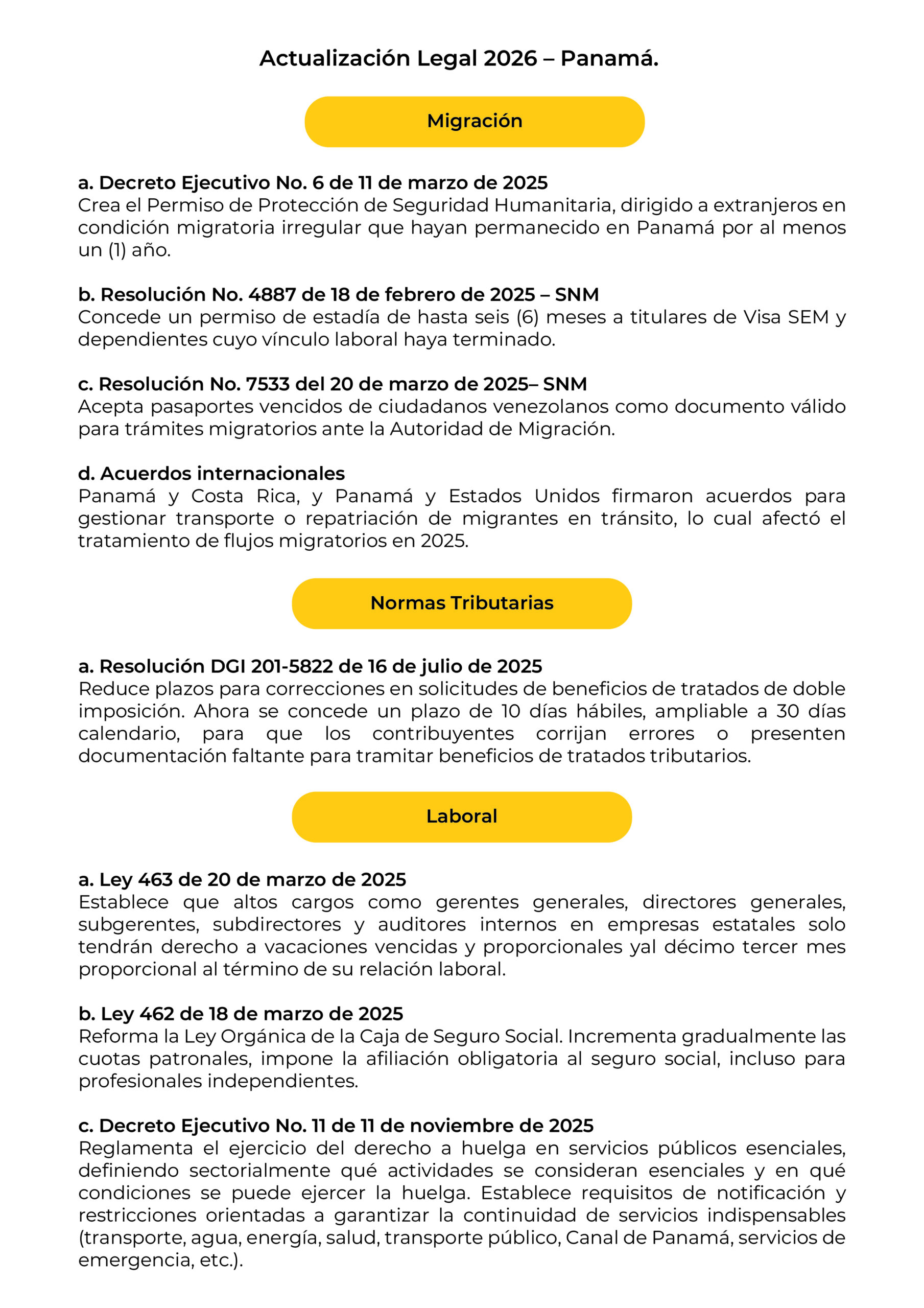 Actualización Legal 2026 – Panamá.

Migración

a. Decreto Ejecutivo No. 6 de 11 de marzo de 2025
Crea el Permiso de Protección de Seguridad Humanitaria, dirigido a extranjeros en condición migratoria irregular que hayan permanecido en Panamá por al menos un (1) año.

b. Resolución No. 4887 de 18 de febrero de 2025 – SNM
Concede un permiso de estadía de hasta seis (6) meses a titulares de Visa SEM y dependientes cuyo vínculo laboral haya terminado.

c. Resolución No. 7533 del 20 de marzo de 2025– SNM
Acepta pasaportes vencidos de ciudadanos venezolanos como documento válido para trámites migratorios ante la Autoridad de Migración.

d. Acuerdos internacionales
Panamá y Costa Rica, y Panamá y Estados Unidos firmaron acuerdos para gestionar transporte o repatriación de migrantes en tránsito, lo cual afectó el tratamiento de flujos migratorios en 2025.

Normas Tributarias

a. Resolución DGI 201-5822 de 16 de julio de 2025
Reduce plazos para correcciones en solicitudes de beneficios de tratados de doble imposición. Ahora se concede un plazo de 10 días hábiles, ampliable a 30 días calendario, para que los contribuyentes corrijan errores o presenten documentación faltante para tramitar beneficios de tratados tributarios.

Laboral

a. Ley 463 de 20 de marzo de 2025
Establece que altos cargos como gerentes generales, directores generales, subgerentes, subdirectores y auditores internos en empresas estatales solo tendrán derecho a vacaciones vencidas y proporcionales yal décimo tercer mes proporcional al término de su relación laboral.

b. Ley 462 de 18 de marzo de 2025
Reforma la Ley Orgánica de la Caja de Seguro Social. Incrementa gradualmente las cuotas patronales, impone la afiliación obligatoria al seguro social, incluso para profesionales independientes.

c. Decreto Ejecutivo No. 11 de 11 de noviembre de 2025
Reglamenta el ejercicio del derecho a huelga en servicios públicos esenciales, definiendo sectorialmente qué actividades se consideran esenciales y en qué condiciones se puede ejercer la huelga. Establece requisitos de notificación y restricciones orientadas a garantizar la continuidad de servicios indispensables (transporte, agua, energía, salud, transporte público, Canal de Panamá, servicios de emergencia, etc.).